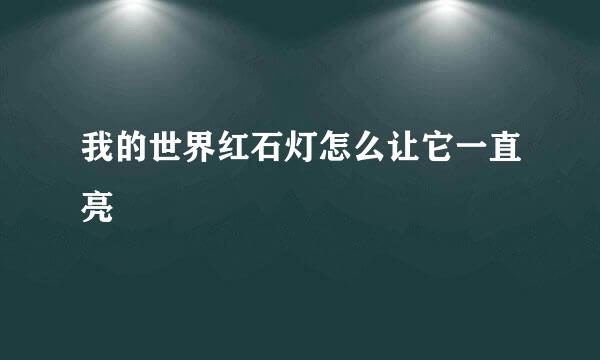 我的世界红石灯怎么让它一直亮